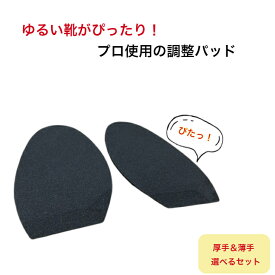 ゆるい靴がぴったり！

プロ使用の調整パッド

ぴたっ！

厚手＆薄手
選べるセット